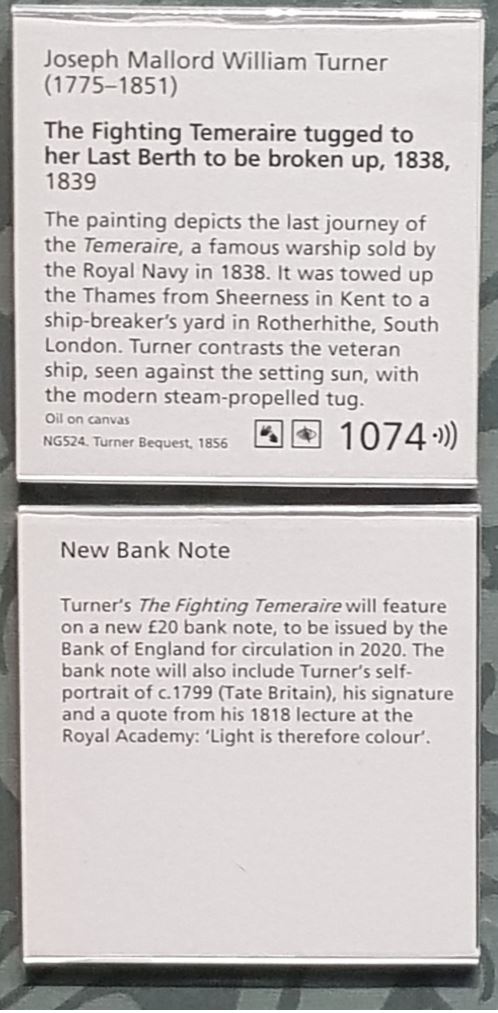 Joseph Mallord William Turner
(1775–1851)

The Fighting Temeraire tugged to her Last Berth to be broken up, 1838, 1839

The painting depicts the last journey of the Temeraire, a famous warship sold by the Royal Navy in 1838. It was towed up the Thames from Sheerness in Kent to a ship-breaker's yard in Rotherhithe, South London. Turner contrasts the veteran ship, seen against the setting sun, with the modern steam-propelled tug.

Oil on canvas
NG524. Turner Bequest, 1856

1074

New Bank Note

Turner's The Fighting Temeraire will feature on a new £20 bank note, to be issued by the Bank of England for circulation in 2020. The bank note will also include Turner's self-portrait of c.1799 (Tate Britain), his signature and a quote from his 1818 lecture at the Royal Academy: 'Light is therefore colour'.